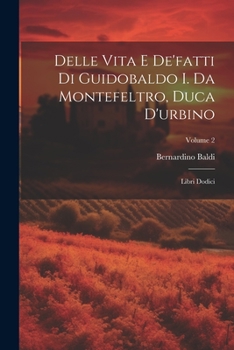 Delle Vita E De'fatti Di Guidobaldo I. Da Montefeltro, Duca D'urbino

Volume 2

Bernardino Baldi

Libri Dodici